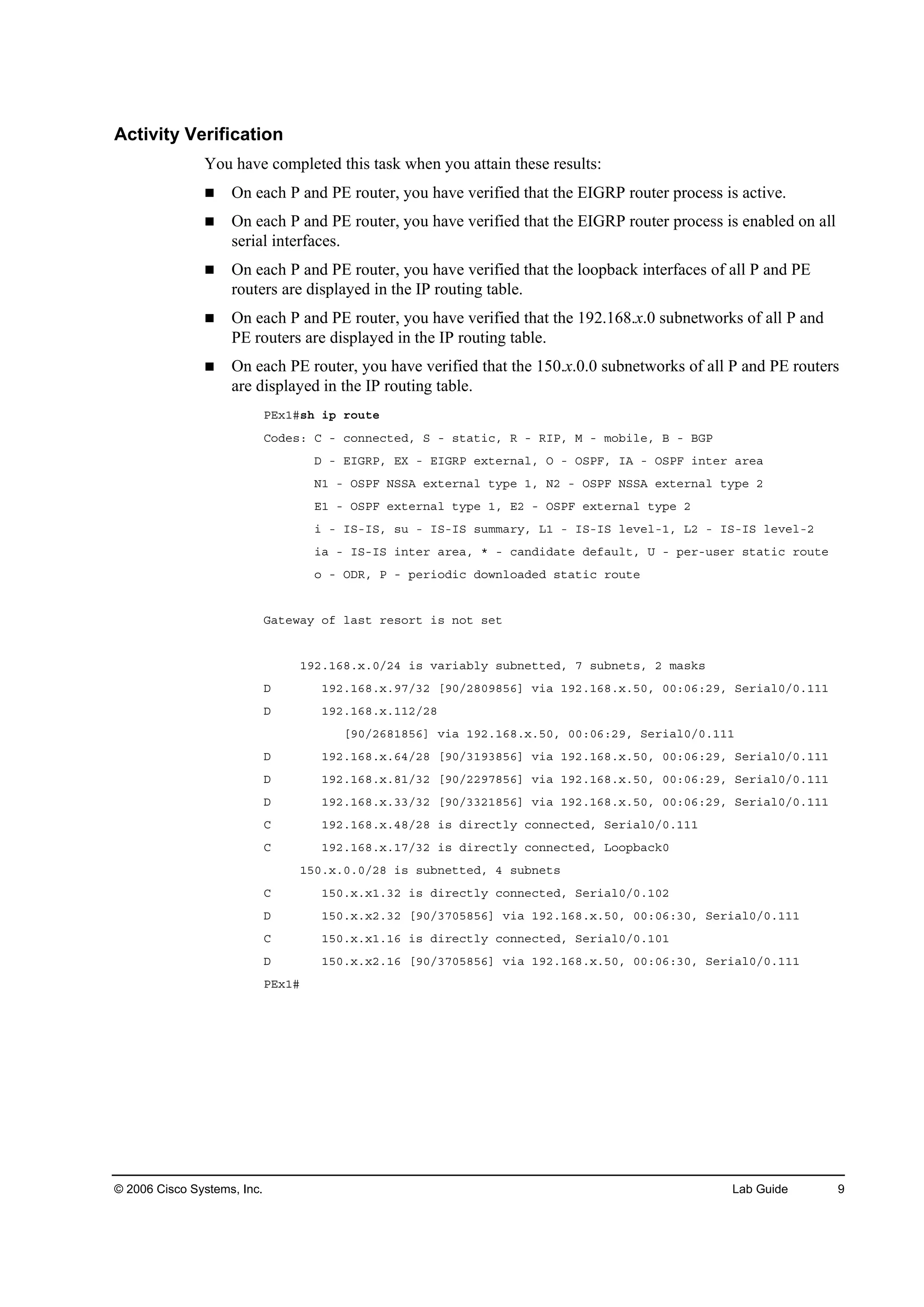 Activity Verification

You have completed this task when you attain these results:

■ On each P and PE router, you have verified that the EIGRP router process is active.

■ On each P and PE router, you have verified that the EIGRP router process is enabled on all serial interfaces.

■ On each P and PE router, you have verified that the loopback interfaces of all P and PE routers are displayed in the IP routing table.

■ On each P and PE router, you have verified that the 192.168.x.0 subnetworks of all P and PE routers are displayed in the IP routing table.

■ On each PE router, you have verified that the 150.x.0.0 subnetworks of all P and PE routers are displayed in the IP routing table.

PEx1#sh ip route

Codes: C - connected, S - static, R - RIP, M - mobile, B - BGP
D - EIGRP, EX - EIGRP external, O - OSPF, IA - OSPF inter area
N1 - OSPF NSSA external type 1, N2 - OSPF NSSA external type 2
E1 - OSPF external type 1, E2 - OSPF external type 2
i - IS-IS, su - IS-IS summary, L1 - IS-IS level-1, L2 - IS-IS level-2
ia - IS-IS inter area, * - candidate default, U - per-user static route
o - ODR, P - periodic downloaded static route

Gateway of last resort is not set

192.168.x.0/24 is variably subnetted, 7 subnets, 2 masks
D 192.168.x.97/32 [90/2809856] via 192.168.x.50, 00:06:29, Serial0/0.111
D 192.168.x.112/28
[90/2681856] via 192.168.x.50, 00:06:29, Serial0/0.111
D 192.168.x.64/28 [90/3193856] via 192.168.x.50, 00:06:29, Serial0/0.111
D 192.168.x.81/32 [90/2297856] via 192.168.x.50, 00:06:29, Serial0/0.111
D 192.168.x.33/32 [90/3321856] via 192.168.x.50, 00:06:29, Serial0/0.111
C 192.168.x.48/28 is directly connected, Serial0/0.111
C 192.168.x.17/32 is directly connected, Loopback0
150.x.0.0/28 is subnetted, 4 subnets
C 150.x.x1.32 is directly connected, Serial0/0.102
D 150.x.x2.32 [90/3705856] via 192.168.x.50, 00:06:30, Serial0/0.111
C 150.x.x1.16 is directly connected, Serial0/0.101
D 150.x.x2.16 [90/3705856] via 192.168.x.50, 00:06:30, Serial0/0.111
PEx1#

© 2006 Cisco Systems, Inc. Lab Guide 9